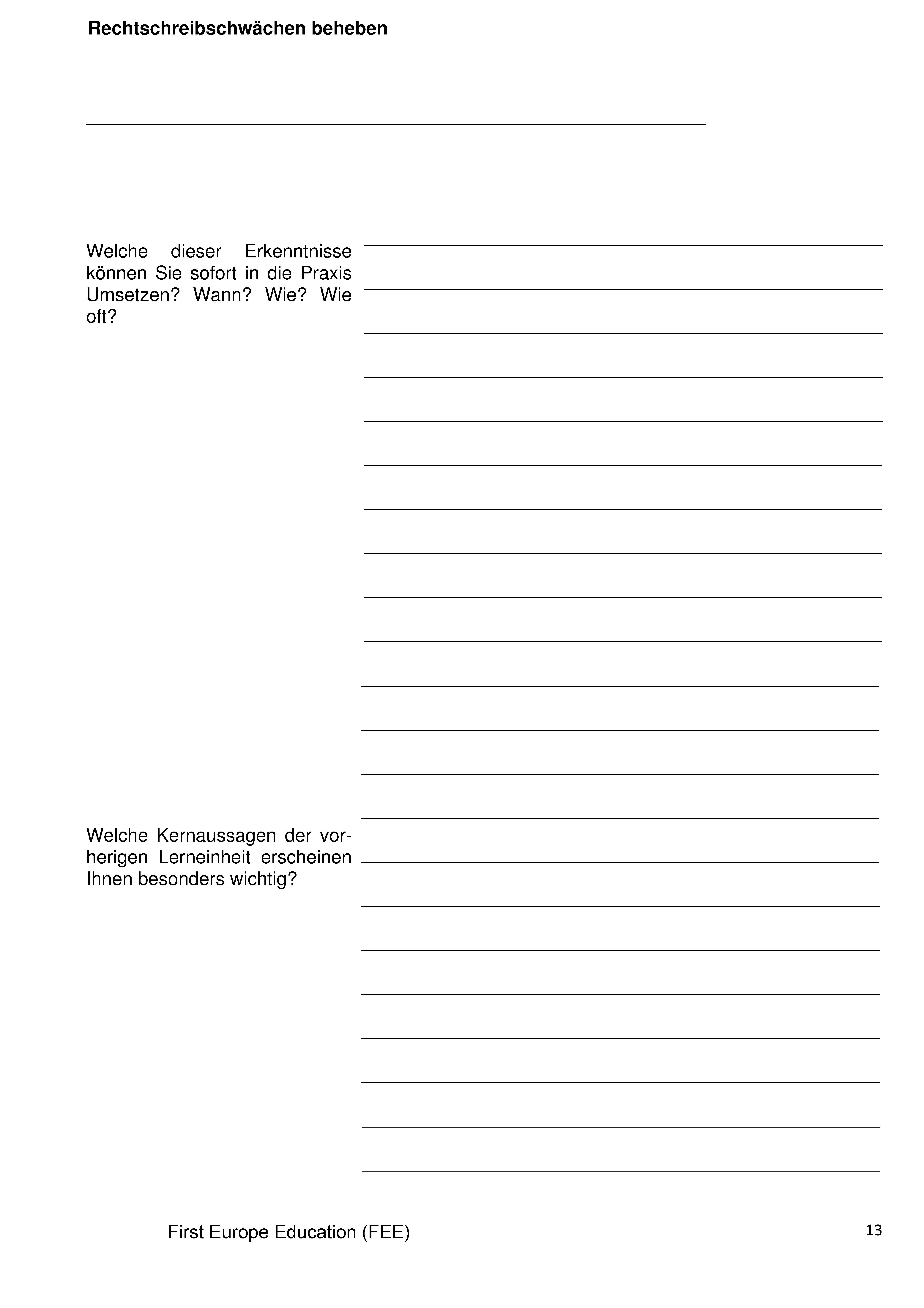 Rechtschreibschwächen beheben

Welche dieser Erkenntnisse können Sie sofort in die Praxis Umsetzen? Wann? Wie? Wie oft?

Welche Kernaussagen der vorherigen Lerneinheit erscheinen Ihnen besonders wichtig?

First Europe Education (FEE)

13